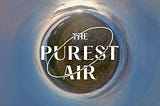 THE PUREST AIR